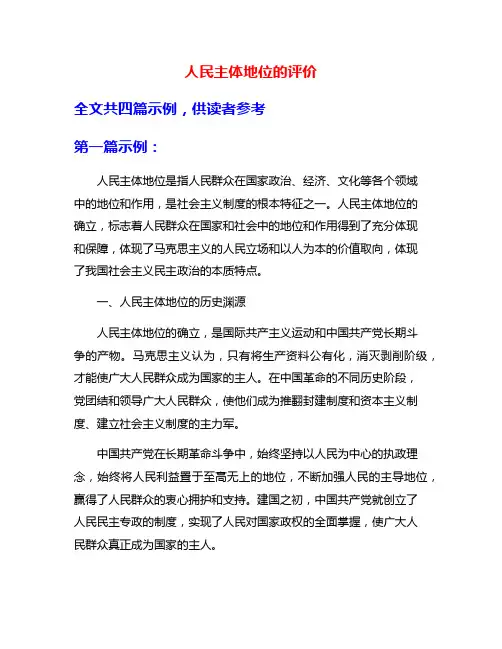 人民主体地位的评价

全文共四篇示例，供读者参考

第一篇示例：

人民主体地位是指人民群众在国家政治、经济、文化等各个领域中的地位和作用，是社会主义制度的根本特征之一。人民主体地位的确立，标志着人民群众在国家和社会中的地位和作用得到了充分体现和保障，体现了马克思主义的人民立场和以人为本的价值取向，体现了我国社会主义民主政治的本质特点。

一、人民主体地位的历史渊源

人民主体地位的确立，是国际共产主义运动和中国共产党长期斗争的产物。马克思主义认为，只有将生产资料公有化，消灭剥削阶级，才能使广大人民群众成为国家的主人。在中国革命的不同历史阶段，党团结和领导广大人民群众，使他们成为推翻封建制度和资本主义制度、建立社会主义制度的主力军。

中国共产党在长期革命斗争中，始终坚持以人民为中心的执政理念，始终将人民利益置于至高无上的地位，不断加强人民的主导地位，赢得了人民群众的衷心拥护和支持。建国之初，中国共产党就创立了人民民主专政的制度，实现了人民对国家政权的全面掌握，使广大人民群众真正成为国家的主人。